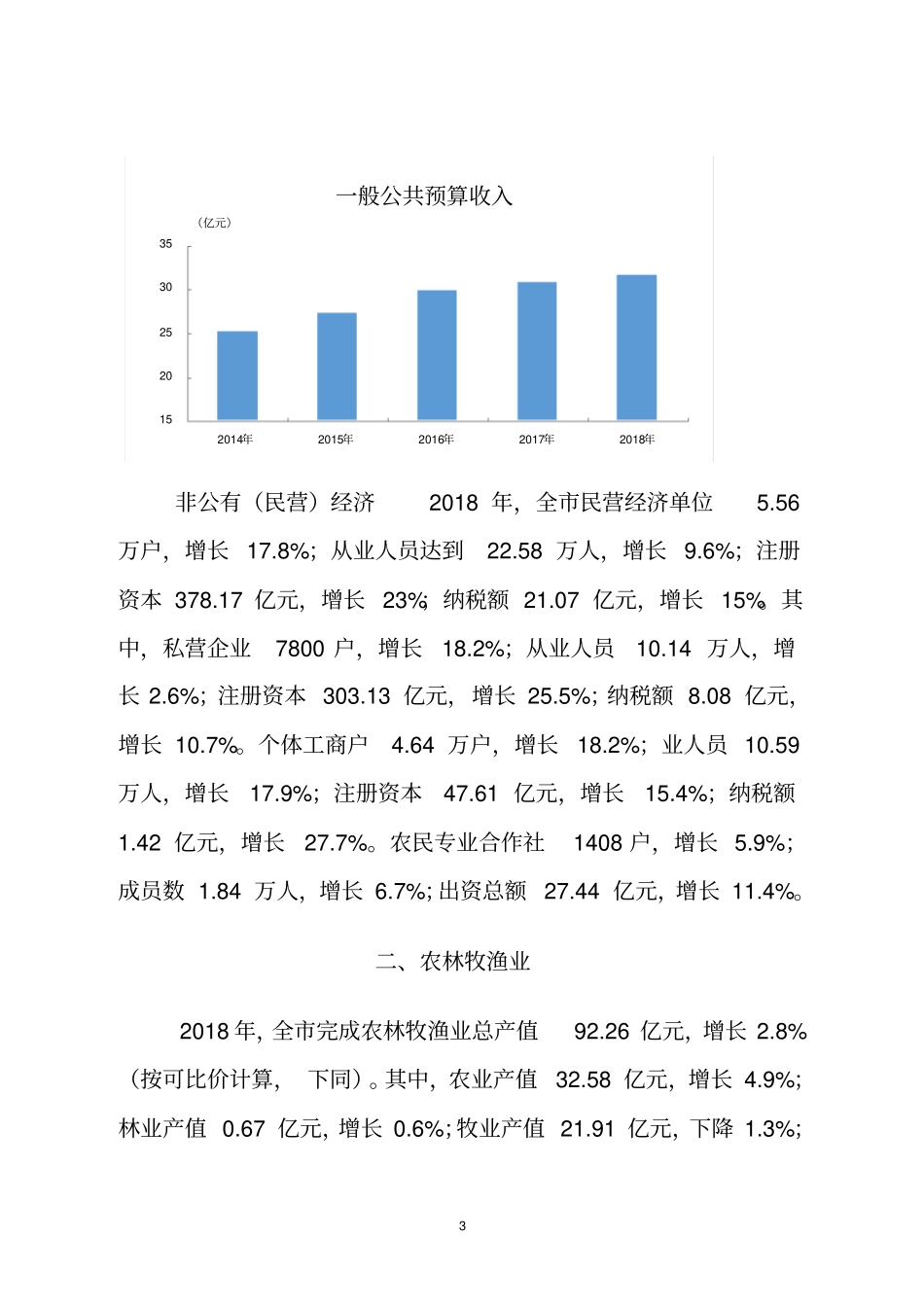 一般公共预算收入

（亿元）

35

30

25

20

15

2014年

2015年

2016年

2017年

2018年

非公有（民营）经济 2018年，全市民营经济单位5.56万户，增长17.8%；从业人员达到22.58万人，增长9.6%；注册资本378.17亿元，增长23%；纳税额21.07亿元，增长15%。其中，私营企业7800户，增长18.2%；从业人员10.14万人，增长2.6%；注册资本303.13亿元，增长25.5%；纳税额8.08亿元，增长10.7%。个体工商户4.64万户，增长18.2%；业人员10.59万人，增长17.9%；注册资本47.61亿元，增长15.4%；纳税额1.42亿元，增长27.7%。农民专业合作社1408户，增长5.9%；成员数1.84万人，增长6.7%；出资总额27.44亿元，增长11.4%。

二、农林牧渔业

2018年，全市完成农林牧渔业总产值92.26亿元，增长2.8%（按可比价计算，下同）。其中，农业产值32.58亿元，增长4.9%；林业产值0.67亿元，增长0.6%；牧业产值21.91亿元，下降1.3%；

3